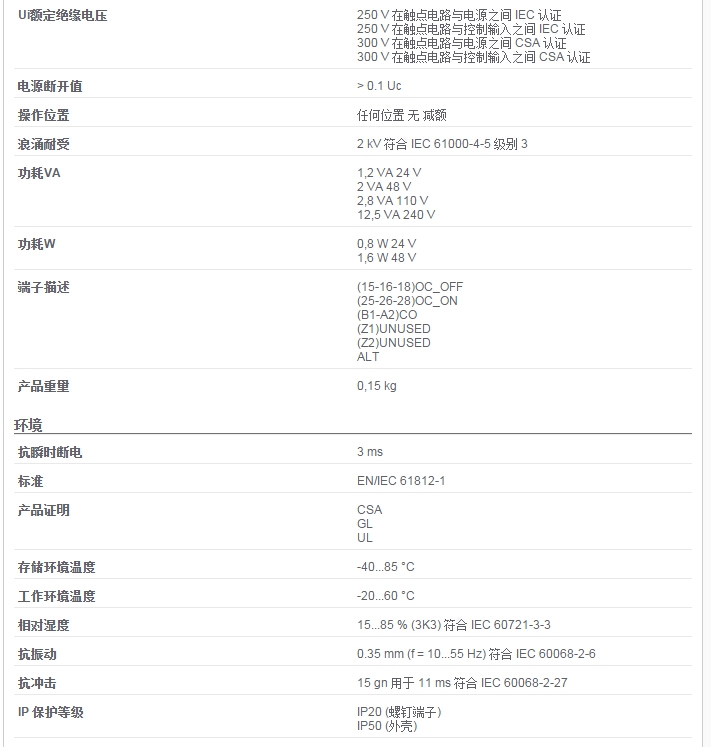 | | |
|---|---|
| Ui额定绝缘电压 | 250 V 在触点电路与电源之间 IEC 认证<br>250 V 在触点电路与控制输入之间 IEC 认证<br>300 V 在触点电路与电源之间 CSA 认证<br>300 V 在触点电路与控制输入之间 CSA 认证 |
| 电源断开值 | > 0.1 Uc |
| 操作位置 | 任何位置 无 减额 |
| 浪涌耐受 | 2 kV 符合 IEC 61000-4-5 级别 3 |
| 功耗VA | 1,2 VA 24 V<br>2 VA 48 V<br>2,8 VA 110 V<br>12,5 VA 240 V |
| 功耗W | 0,8 W 24 V<br>1,6 W 48 V |
| 端子描述 | (15-16-18)OC_OFF<br>(25-26-28)OC_ON<br>(B1-A2)CO<br>(Z1)UNUSED<br>(Z2)UNUSED<br>ALT |
| 产品重量 | 0,15 kg |

环境

| | |
|---|---|
| 抗瞬时断电 | 3 ms |
| 标准 | EN/IEC 61812-1 |
| 产品证明 | CSA<br>GL<br>UL |
| 存储环境温度 | -40...85 °C |
| 工作环境温度 | -20...60 °C |
| 相对湿度 | 15...85 % (3K3) 符合 IEC 60721-3-3 |
| 抗振动 | 0.35 mm (f = 10...55 Hz) 符合 IEC 60068-2-6 |
| 抗冲击 | 15 gn 用于 11 ms 符合 IEC 60068-2-27 |
| IP 保护等级 | IP20 (螺钉端子)<br>IP50 (外壳) |